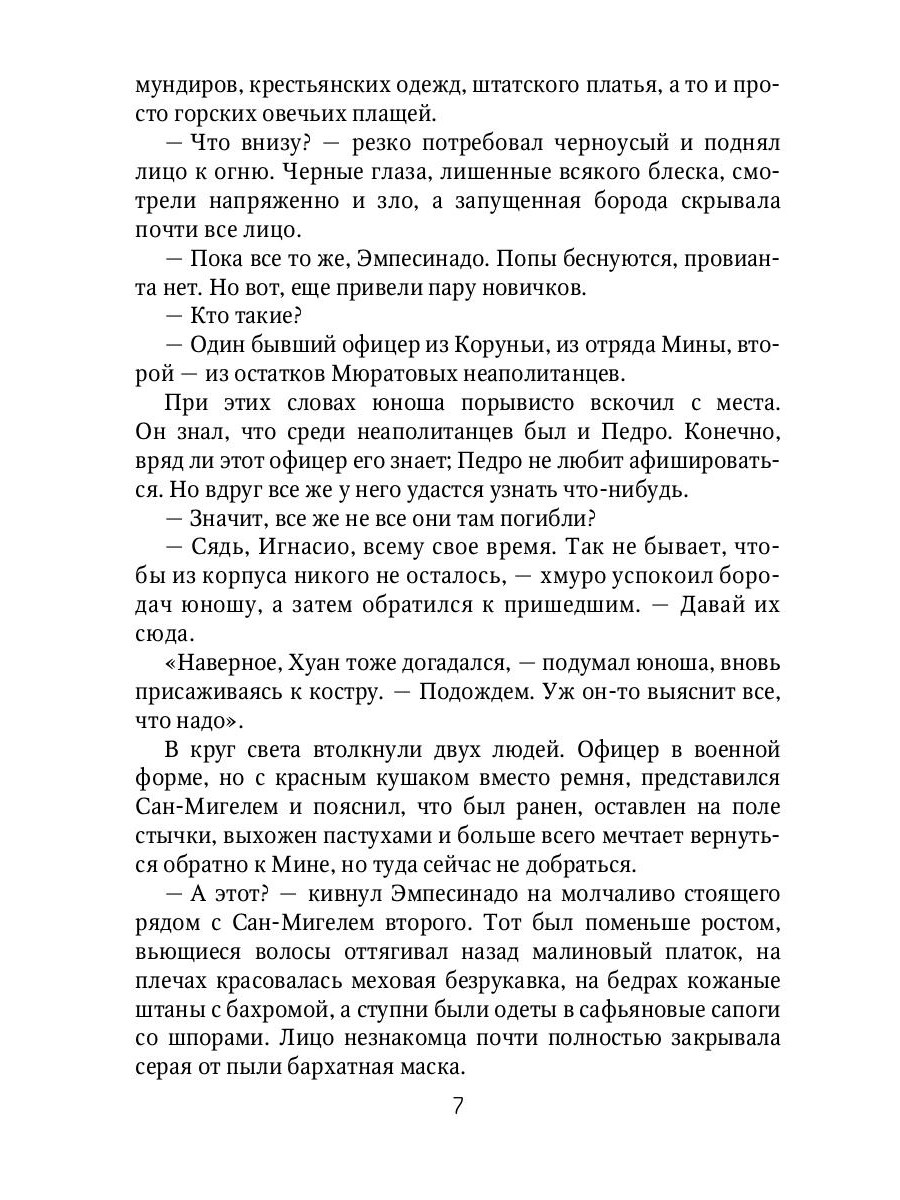 мундиров, крестьянских одежд, штатского платья, а то и просто горских овечьих плащей.

— Что внизу? — резко потребовал черноусый и поднял лицо к огню. Черные глаза, лишенные всякого блеска, смотрели напряженно и зло, а запущенная борода скрывала почти все лицо.

— Пока все то же, Эмпесинадо. Попы беснуются, провианта нет. Но вот, еще привели пару новичков.

— Кто такие?

— Один бывший офицер из Коруньи, из отряда Мины, второй — из остатков Мюратовых неаполитанцев.

При этих словах юноша порывисто вскочил с места. Он знал, что среди неаполитанцев был и Педро. Конечно, вряд ли этот офицер его знает; Педро не любит афишироваться. Но вдруг все же у него удастся узнать что-нибудь.

— Значит, все же не все они там погибли?

— Сядь, Игнасио, всему свое время. Так не бывает, чтобы из корпуса никого не осталось, — хмуро успокоил бородач юношу, а затем обратился к пришедшим. — Давай их сюда.

«Наверное, Хуан тоже догадался, — подумал юноша, вновь присаживаясь к костру. — Подождем. Уж он-то выяснит все, что надо».

В круг света втолкнули двух людей. Офицер в военной форме, но с красным кушаком вместо ремня, представился Сан-Мигелем и пояснил, что был ранен, оставлен на поле стычки, выхожен пастухами и больше всего мечтает вернуться обратно к Мине, но туда сейчас не добраться.

— А этот? — кивнул Эмпесинадо на молчаливо стоящего рядом с Сан-Мигелем второго. Тот был поменьше ростом, вьющиеся волосы оттягивал назад малиновый платок, на плечах красовалась меховая безрукавка, на бедрах кожаные штаны с бахромой, а ступни были одеты в сафьяновые сапоги со шпорами. Лицо незнакомца почти полностью закрывала серая от пыли бархатная маска.

7